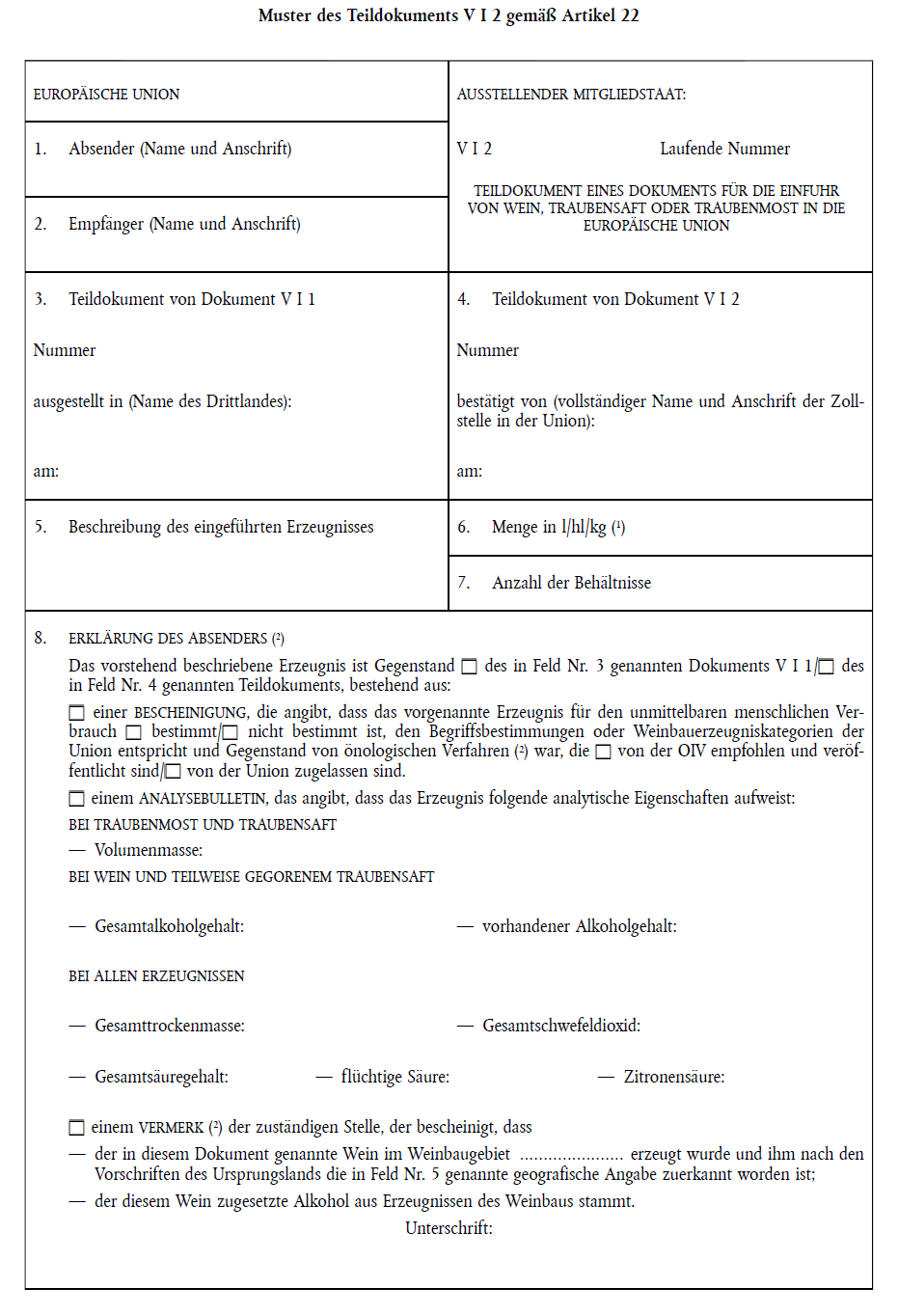 Muster des Teildokuments V I 2 gemäß Artikel 22

EUROPÄISCHE UNION

1. Absender (Name und Anschrift)

2. Empfänger (Name und Anschrift)

AUSSTELLENDER MITGLIEDSTAAT:

V I 2 Laufende Nummer

TEILDOKUMENT EINES DOKUMENTS FÜR DIE EINFUHR VON WEIN, TRAUBENSAFT ODER TRAUBENMOST IN DIE EUROPÄISCHE UNION

3. Teildokument von Dokument V I 1

Nummer

ausgestellt in (Name des Drittlandes):

am:

4. Teildokument von Dokument V I 2

Nummer

bestätigt von (vollständiger Name und Anschrift der Zollstelle in der Union):

am:

5. Beschreibung des eingeführten Erzeugnisses

6. Menge in l/hl/kg (1)

7. Anzahl der Behältnisse

8. ERKLÄRUNG DES ABSENDERS (2)

Das vorstehend beschriebene Erzeugnis ist Gegenstand ☐ des in Feld Nr. 3 genannten Dokuments V I 1/☐ des in Feld Nr. 4 genannten Teildokuments, bestehend aus:

☐ einer BESCHEINIGUNG, die angibt, dass das vorgenannte Erzeugnis für den unmittelbaren menschlichen Verbrauch ☐ bestimmt/☐ nicht bestimmt ist, den Begriffsbestimmungen oder Weinbauerzeugniskategorien der Union entspricht und Gegenstand von önologischen Verfahren (2) war, die ☐ von der OIV empfohlen und veröffentlicht sind/☐ von der Union zugelassen sind.

☐ einem ANALYSEBULLETIN, das angibt, dass das Erzeugnis folgende analytische Eigenschaften aufweist:

BEI TRAUBENMOST UND TRAUBENSAFT

— Volumenmasse:

BEI WEIN UND TEILWEISE GEGORENEM TRAUBENSAFT

— Gesamtalkoholgehalt: — vorhandener Alkoholgehalt:

BEI ALLEN ERZEUGNISSEN

— Gesamttrockenmasse: — Gesamtschwefeldioxid:

— Gesamtsäuregehalt: — flüchtige Säure: — Zitronensäure:

☐ einem VERMERK (2) der zuständigen Stelle, der bescheinigt, dass

— der in diesem Dokument genannte Wein im Weinbaugebiet ..................... erzeugt wurde und ihm nach den Vorschriften des Ursprungslands die in Feld Nr. 5 genannte geografische Angabe zuerkannt worden ist;

— der diesem Wein zugesetzte Alkohol aus Erzeugnissen des Weinbaus stammt.

Unterschrift: